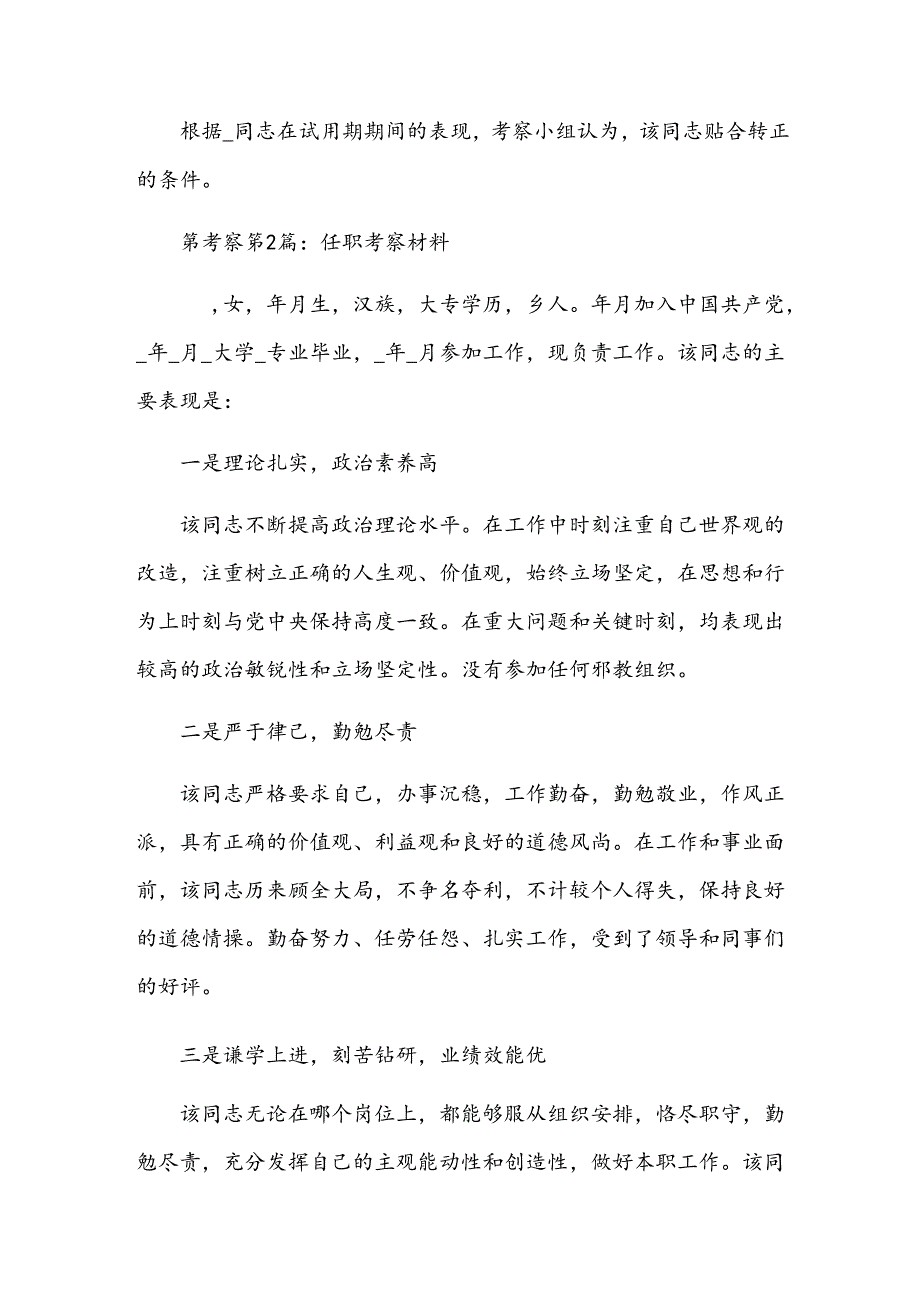 根据_同志在试用期期间的表现，考察小组认为，该同志贴合转正的条件。

第考察第2篇：任职考察材料

，女，年月生，汉族，大专学历，乡人。年月加入中国共产党，_年_月_大学_专业毕业，_年_月参加工作，现负责工作。该同志的主要表现是：

一是理论扎实，政治素养高

该同志不断提高政治理论水平。在工作中时刻注重自己世界观的改造，注重树立正确的人生观、价值观，始终立场坚定，在思想和行为上时刻与党中央保持高度一致。在重大问题和关键时刻，均表现出较高的政治敏锐性和立场坚定性。没有参加任何邪教组织。

二是严于律己，勤勉尽责

该同志严格要求自己，办事沉稳，工作勤奋，勤勉敬业，作风正派，具有正确的价值观、利益观和良好的道德风尚。在工作和事业面前，该同志历来顾全大局，不争名夺利，不计较个人得失，保持良好的道德情操。勤奋努力、任劳任怨、扎实工作，受到了领导和同事们的好评。

三是谦学上进，刻苦钻研，业绩效能优

该同志无论在哪个岗位上，都能够服从组织安排，恪尽职守，勤勉尽责，充分发挥自己的主观能动性和创造性，做好本职工作。该同